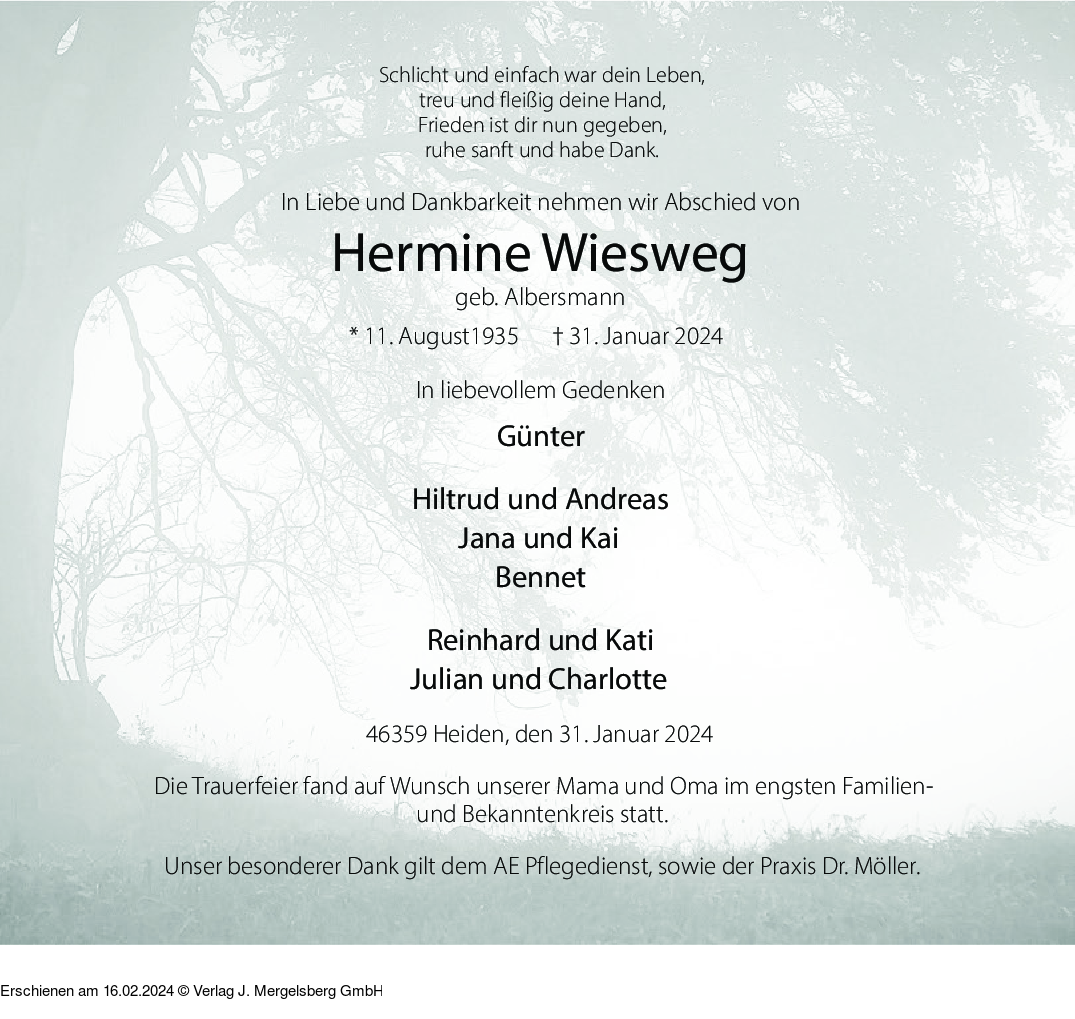 Schlicht und einfach war dein Leben,
treu und fleißig deine Hand,
Frieden ist dir nun gegeben,
ruhe sanft und habe Dank.

In Liebe und Dankbarkeit nehmen wir Abschied von

Hermine Wiesweg

geb. Albersmann

* 11. August1935 † 31. Januar 2024

In liebevollem Gedenken

Günter

Hiltrud und Andreas
Jana und Kai
Bennet

Reinhard und Kati
Julian und Charlotte

46359 Heiden, den 31. Januar 2024

Die Trauerfeier fand auf Wunsch unserer Mama und Oma im engsten Familien- und Bekanntenkreis statt.

Unser besonderer Dank gilt dem AE Pflegedienst, sowie der Praxis Dr. Möller.

Erschienen am 16.02.2024 © Verlag J. Mergelsberg GmbH